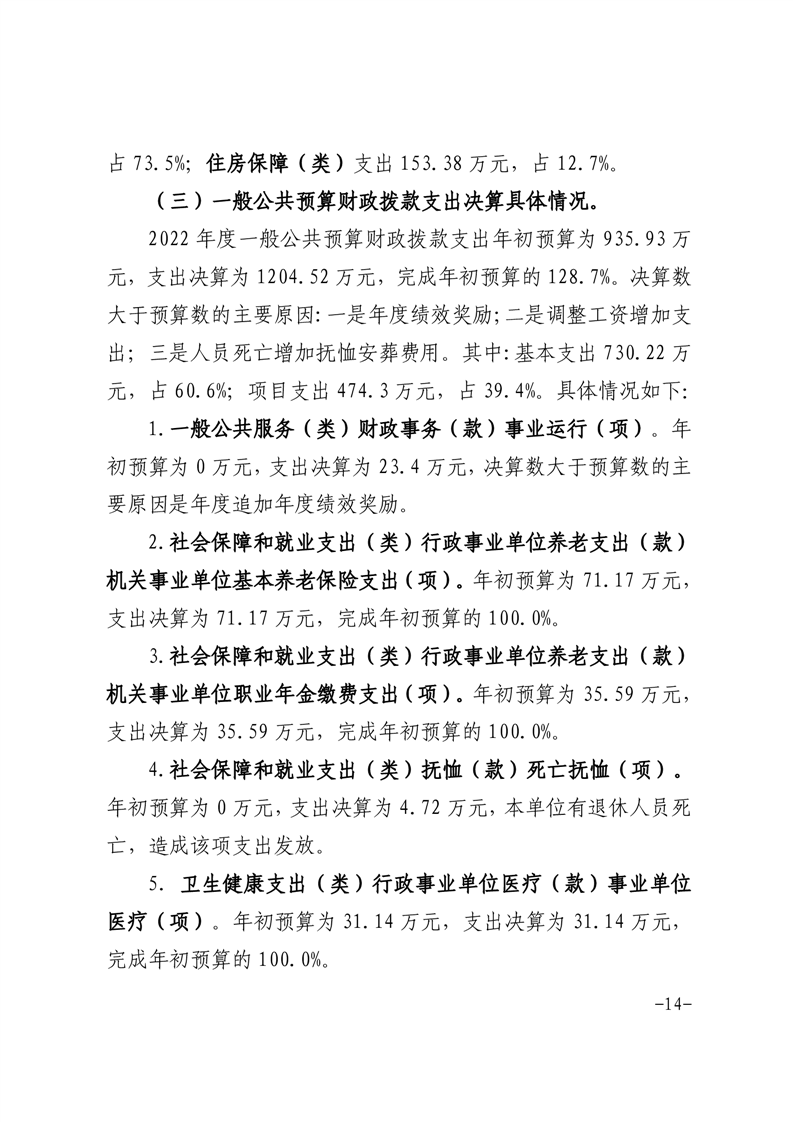 占 73.5%；住房保障（类）支出 153.38 万元，占 12.7%。

（三）一般公共预算财政拨款支出决算具体情况。

2022 年度一般公共预算财政拨款支出年初预算为 935.93 万元，支出决算为 1204.52 万元，完成年初预算的 128.7%。决算数大于预算数的主要原因：一是年度绩效奖励；二是调整工资增加支出；三是人员死亡增加抚恤安葬费用。其中：基本支出 730.22 万元，占 60.6%；项目支出 474.3 万元，占 39.4%。具体情况如下：

1.一般公共服务（类）财政事务（款）事业运行（项）。年初预算为 0 万元，支出决算为 23.4 万元，决算数大于预算数的主要原因是年度追加年度绩效奖励。

2.社会保障和就业支出（类）行政事业单位养老支出（款）机关事业单位基本养老保险支出（项）。年初预算为 71.17 万元，支出决算为 71.17 万元，完成年初预算的 100.0%。

3.社会保障和就业支出（类）行政事业单位养老支出（款）机关事业单位职业年金缴费支出（项）。年初预算为 35.59 万元，支出决算为 35.59 万元，完成年初预算的 100.0%。

4.社会保障和就业支出（类）抚恤（款）死亡抚恤（项）。年初预算为 0 万元，支出决算为 4.72 万元，本单位有退休人员死亡，造成该项支出发放。

5. 卫生健康支出（类）行政事业单位医疗（款）事业单位医疗（项）。年初预算为 31.14 万元，支出决算为 31.14 万元，完成年初预算的 100.0%。

-14-